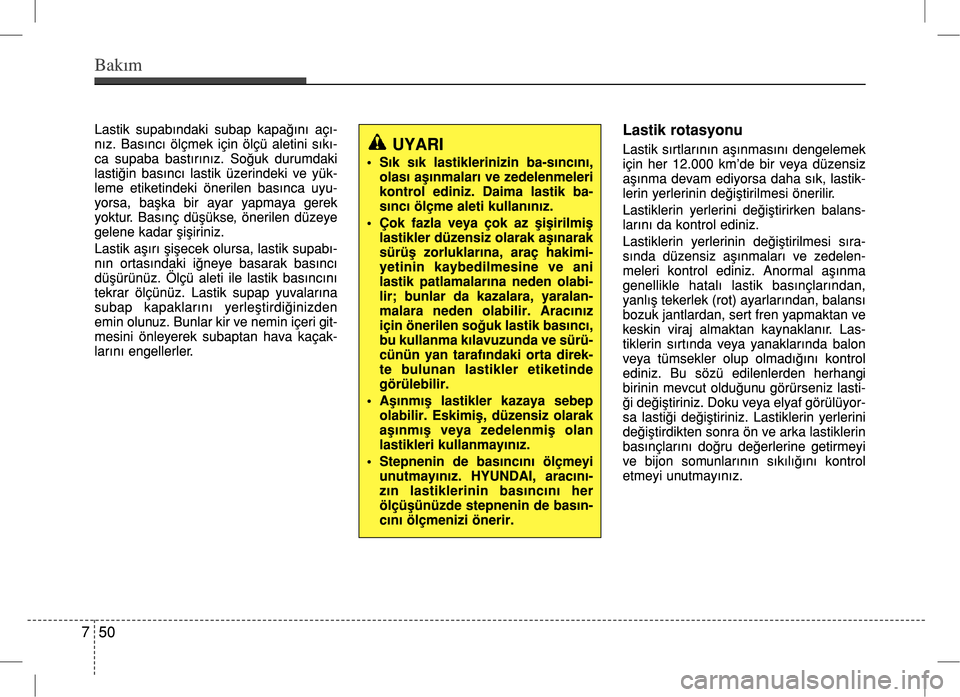 Bakım

Lastik supabındaki subap kapağını açınız. Basıncı ölçmek için ölçü aletini sıkıca supaba bastırınız. Soğuk durumdaki lastiğin basıncı lastik üzerindeki ve yükleme etiketindeki önerilen basınca uyuyorsa, başka bir ayar yapmaya gerek yoktur. Basınç düşükse, önerilen düzeye gelene kadar şişiriniz.

Lastik aşırı şişecek olursa, lastik supabının ortasındaki iğneye basarak basıncı düşürünüz. Ölçü aleti ile lastik basıncını tekrar ölçünüz. Lastik supap yuvalarına subap kapaklarını yerleştirdiğinizden emin olunuz. Bunlar kir ve nemin içeri gitmesini önleyerek subaptan hava kaçaklarını engellerler.

UYARI

• Sık sık lastiklerinizin ba-sıncını, olası aşınmaları ve zedelenmeleri kontrol ediniz. Daima lastik basıncı ölçme aleti kullanınız.

• Çok fazla veya çok az şişirilmiş lastikler düzensiz olarak aşınarak sürüş zorluklarına, araç hakimiyetinin kaybedilmesine ve ani lastik patlamalarına neden olabilir; bunlar da kazalara, yaralanmalara neden olabilir. Aracınız için önerilen soğuk lastik basıncı, bu kullanma kılavuzunda ve sürücünün yan tarafındaki orta direkte bulunan lastikler etiketinde görülebilir.

• Aşınmış lastikler kazaya sebep olabilir. Eskimiş, düzensiz olarak aşınmış veya zedelenmiş olan lastikleri kullanmayınız.

• Stepnenin de basıncını ölçmeyi unutmayınız. HYUNDAI, aracınızın lastiklerinin basıncını her ölçüşünüzde stepnenin de basıncını ölçmenizi önerir.

Lastik rotasyonu

Lastik sırtlarının aşınmasını dengelemek için her 12.000 km'de bir veya düzensiz aşınma devam ediyorsa daha sık, lastiklerin yerlerinin değiştirilmesi önerilir.

Lastiklerin yerlerini değiştirirken balanslarını da kontrol ediniz.

Lastiklerin yerlerinin değiştirilmesi sırasında düzensiz aşınmaları ve zedelenmeleri kontrol ediniz. Anormal aşınma genellikle hatalı lastik basınçlarından, yanlış tekerlek (rot) ayarlarından, balansı bozuk jantlardan, sert fren yapmaktan ve keskin viraj almaktan kaynaklanır. Lastiklerin sırtında veya yanaklarında balon veya tümsekler olup olmadığını kontrol ediniz. Bu sözü edilenlerden herhangi birinin mevcut olduğunu görürseniz lastiği değiştiriniz. Doku veya elyaf görülüyorsa lastiği değiştiriniz. Lastiklerin yerlerini değiştirdikten sonra ön ve arka lastiklerin basınçlarını doğru değerlerine getirmeyi ve bijon somunlarının sıkılığını kontrol etmeyi unutmayınız.

7 50

carmanualsonline.info